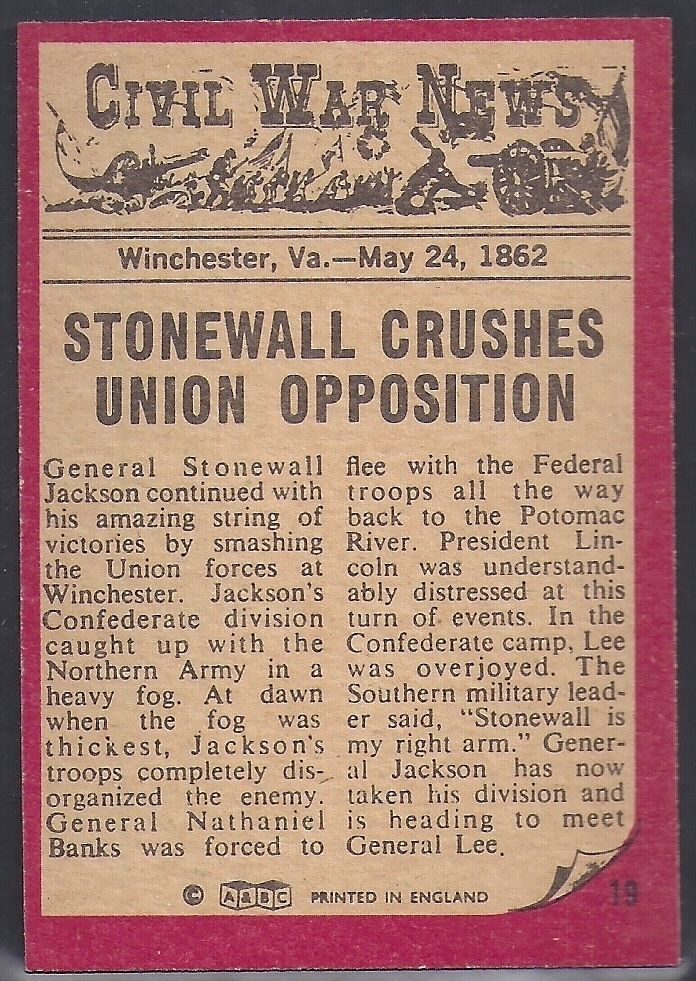 CIVIL WAR NEWS

Winchester, Va.—May 24, 1862

STONEWALL CRUSHES UNION OPPOSITION

General Stonewall Jackson continued with his amazing string of victories by smashing the Union forces at Winchester. Jackson's Confederate division caught up with the Northern Army in a heavy fog. At dawn when the fog was thickest, Jackson's troops completely disorganized the enemy. General Nathaniel Banks was forced to flee with the Federal troops all the way back to the Potomac River. President Lincoln was understandably distressed at this turn of events. In the Confederate camp, Lee was overjoyed. The Southern military leader said, "Stonewall is my right arm." General Jackson has now taken his division and is heading to meet General Lee.

© A&BC PRINTED IN ENGLAND 19